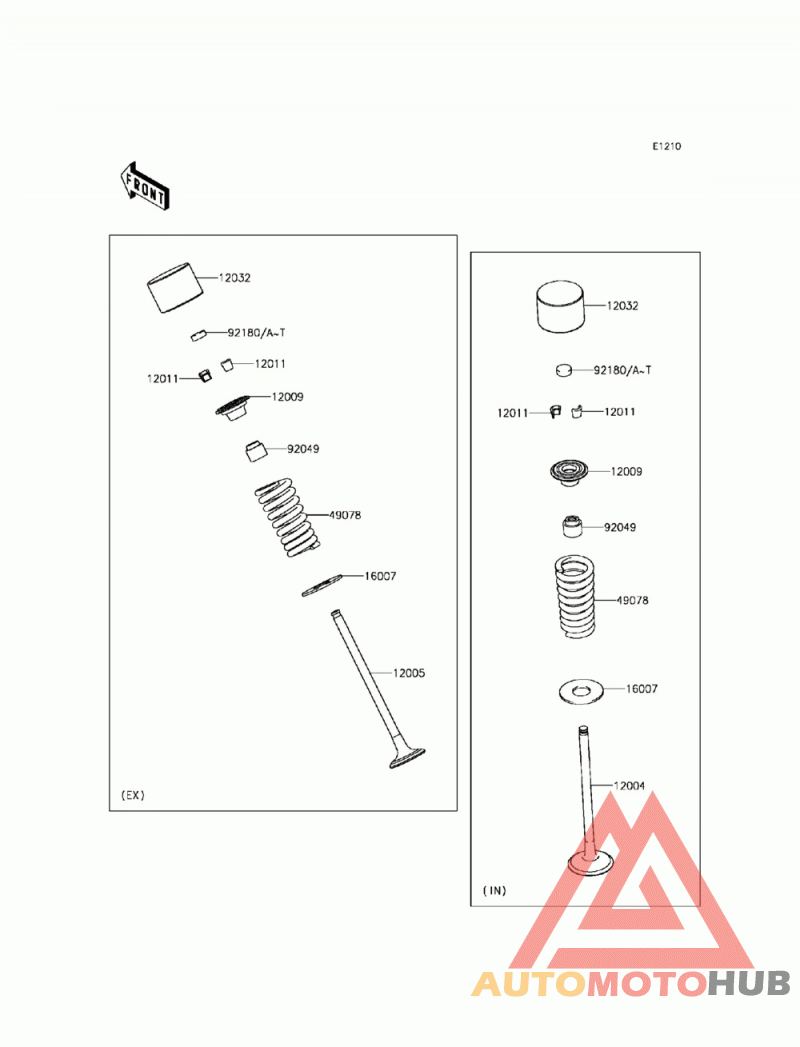 E1210

FRONT

12032
92180/A~T
12011
12011
12009
92049
49078
16007
12005
(EX)

12032
92180/A~T
12011
12011
12009
92049
49078
16007
12004
(IN)

AUTOMOTOHUB